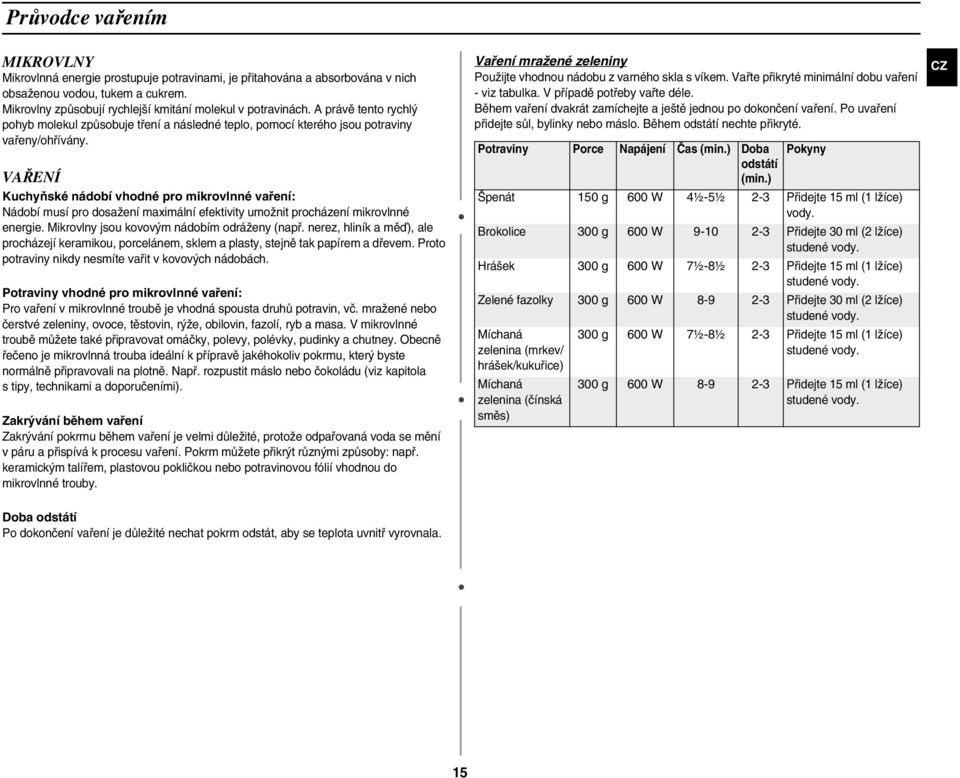 Průvodce vařením

MIKROVLNY
Mikrovlnná energie prostupuje potravinami, je přitahována a absorbována v nich obsaženou vodou, tukem a cukrem.
Mikrovlny způsobují rychlejší kmitání molekul v potravinách. A právě tento rychlý pohyb molekul způsobuje tření a následné teplo, pomocí kterého jsou potraviny vařeny/ohřívány.

VAŘENÍ
Kuchyňské nádobí vhodné pro mikrovlnné vaření:
Nádobí musí pro dosažení maximální efektivity umožnit procházení mikrovlnné energie. Mikrovlny jsou kovovým nádobím odráženy (např. nerez, hliník a měď), ale procházejí keramikou, porcelánem, sklem a plasty, stejně tak papírem a dřevem. Proto potraviny nikdy nesmíte vařit v kovových nádobách.

Potraviny vhodné pro mikrovlnné vaření:
Pro vaření v mikrovlnné troubě je vhodná spousta druhů potravin, vč. mražené nebo čerstvé zeleniny, ovoce, těstovin, rýže, obilovin, fazolí, ryb a masa. V mikrovlnné troubě můžete také připravovat omáčky, polevy, polévky, pudinky a chutney. Obecně řečeno je mikrovlnná trouba ideální k přípravě jakéhokoliv pokrmu, který byste normálně připravovali na plotně. Např. rozpustit máslo nebo čokoládu (viz kapitola s tipy, technikami a doporučeními).

Zakrývání během vaření
Zakrývání pokrmu během vaření je velmi důležité, protože odpařovaná voda se mění v páru a přispívá k procesu vaření. Pokrm můžete přikrýt různými způsoby: např. keramickým talířem, plastovou pokličkou nebo potravinovou fólií vhodnou do mikrovlnné trouby.

Doba odstátí
Po dokončení vaření je důležité nechat pokrm odstát, aby se teplota uvnitř vyrovnala.

Vaření mražené zeleniny
Použijte vhodnou nádobu z varného skla s víkem. Vařte přikryté minimální dobu vaření - viz tabulka. V případě potřeby vařte déle.
Během vaření dvakrát zamíchejte a ještě jednou po dokončení vaření. Po uvaření přidejte sůl, bylinky nebo máslo. Během odstátí nechte přikryté.

| Potraviny | Porce | Napájení | Čas (min.) | Doba odstátí (min.) | Pokyny |
|---|---|---|---|---|---|
| Špenát | 150 g | 600 W | 4½-5½ | 2-3 | Přidejte 15 ml (1 lžíce) vody. |
| Brokolice | 300 g | 600 W | 9-10 | 2-3 | Přidejte 30 ml (2 lžíce) studené vody. |
| Hrášek | 300 g | 600 W | 7½-8½ | 2-3 | Přidejte 15 ml (1 lžíce) studené vody. |
| Zelené fazolky | 300 g | 600 W | 8-9 | 2-3 | Přidejte 30 ml (2 lžíce) studené vody. |
| Míchaná zelenina (mrkev/ hrášek/kukuřice) | 300 g | 600 W | 7½-8½ | 2-3 | Přidejte 15 ml (1 lžíce) studené vody. |
| Míchaná zelenina (čínská směs) | 300 g | 600 W | 8-9 | 2-3 | Přidejte 15 ml (1 lžíce) studené vody. |

CZ

15